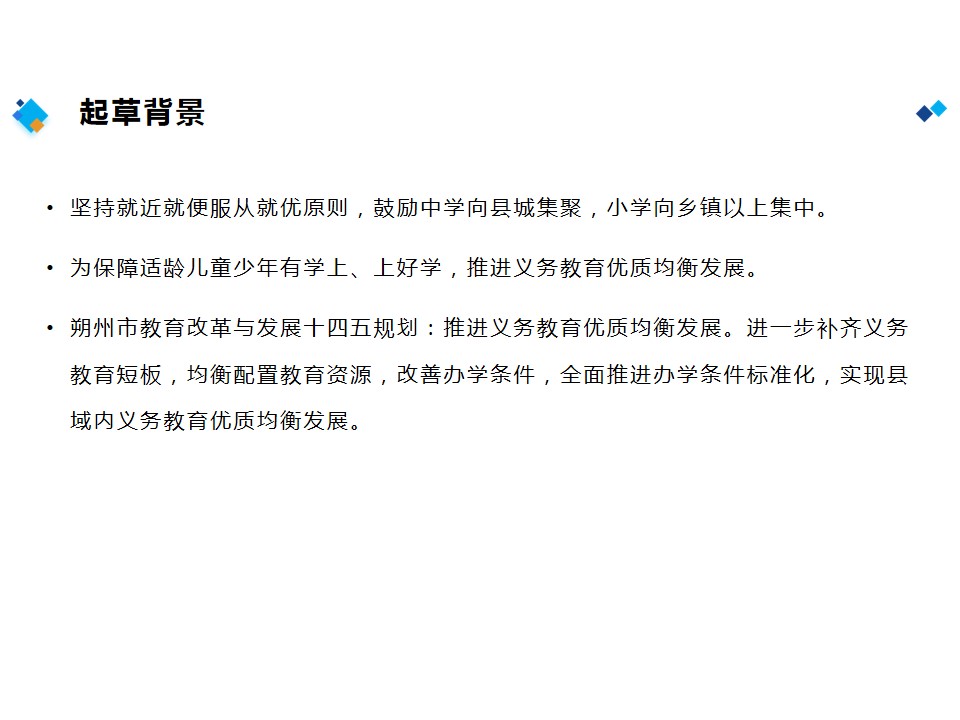 起草背景

• 坚持就近就便服从就优原则，鼓励中学向县城集聚，小学向乡镇以上集中。

• 为保障适龄儿童少年有学上、上好学，推进义务教育优质均衡发展。

• 朔州市教育改革与发展十四五规划：推进义务教育优质均衡发展。进一步补齐义务教育短板，均衡配置教育资源，改善办学条件，全面推进办学条件标准化，实现县域内义务教育优质均衡发展。